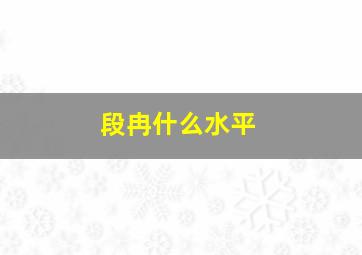 段冉什么水平